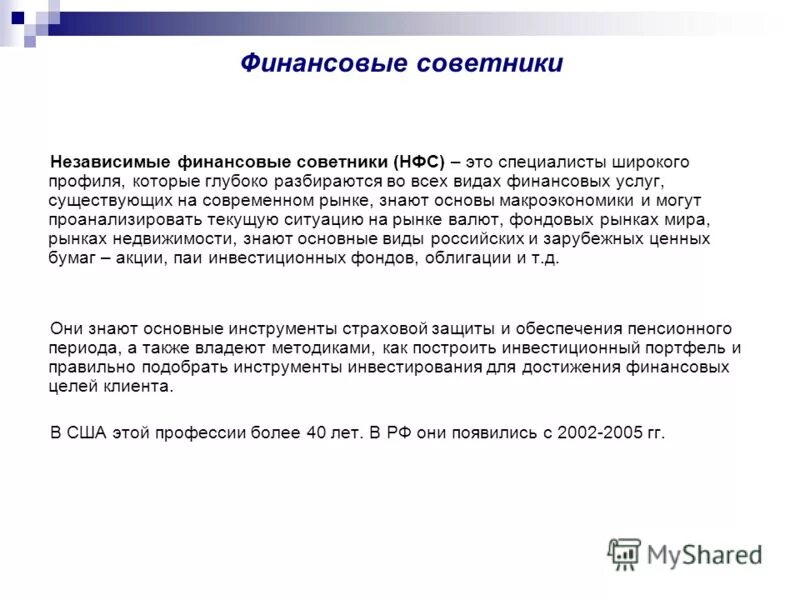 Финансовые советники

Независимые финансовые советники (НФС) – это специалисты широкого профиля, которые глубоко разбираются во всех видах финансовых услуг, существующих на современном рынке, знают основы макроэкономики и могут проанализировать текущую ситуацию на рынке валют, фондовых рынках мира, рынках недвижимости, знают основные виды российских и зарубежных ценных бумаг – акции, паи инвестиционных фондов, облигации и т.д.

Они знают основные инструменты страховой защиты и обеспечения пенсионного периода, а также владеют методиками, как построить инвестиционный портфель и правильно подобрать инструменты инвестирования для достижения финансовых целей клиента.

В США этой профессии более 40 лет. В РФ они появились с 2002-2005 гг.

MyShared